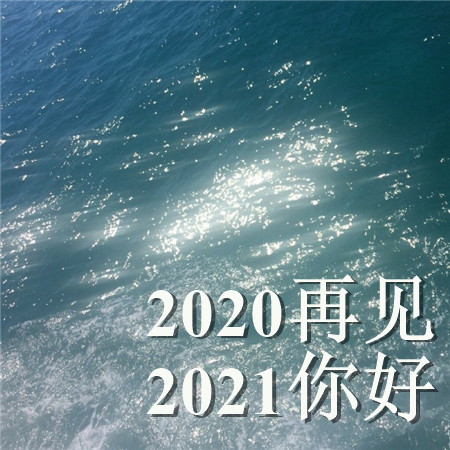 2020再见
2021你好